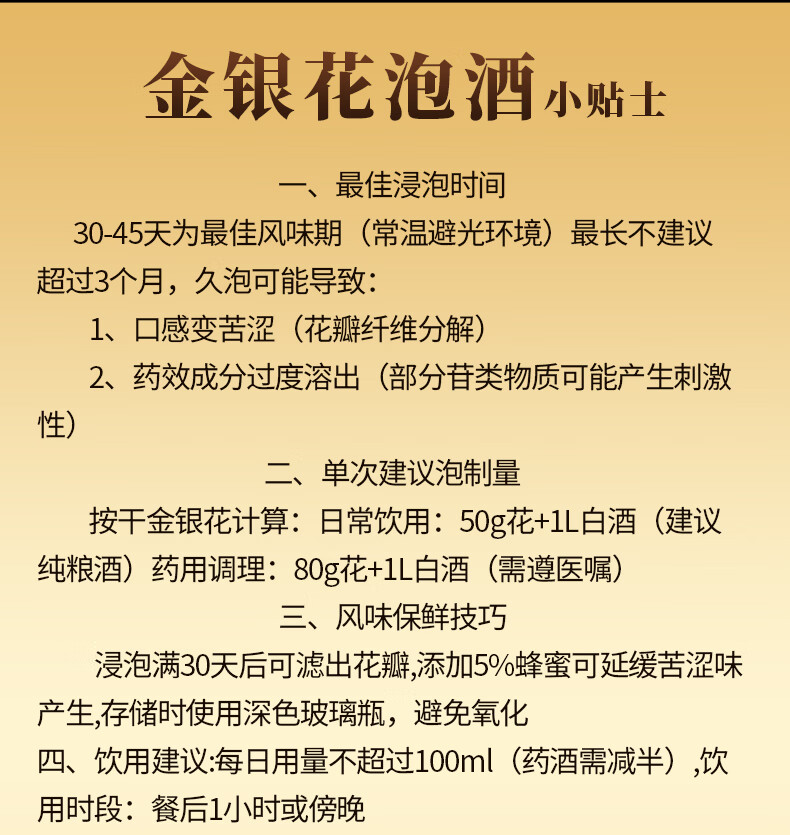 金银花泡酒小贴士

一、最佳浸泡时间

30-45天为最佳风味期（常温避光环境）最长不建议超过3个月，久泡可能导致：

1、口感变苦涩（花瓣纤维分解）

2、药效成分过度溶出（部分苷类物质可能产生刺激性）

二、单次建议泡制量

按干金银花计算：日常饮用：50g花+1L白酒（建议纯粮酒）药用调理：80g花+1L白酒（需遵医嘱）

三、风味保鲜技巧

浸泡满30天后可滤出花瓣,添加5%蜂蜜可延缓苦涩味产生,存储时使用深色玻璃瓶，避免氧化

四、饮用建议:每日用量不超过100ml（药酒需减半）,饮用时段：餐后1小时或傍晚